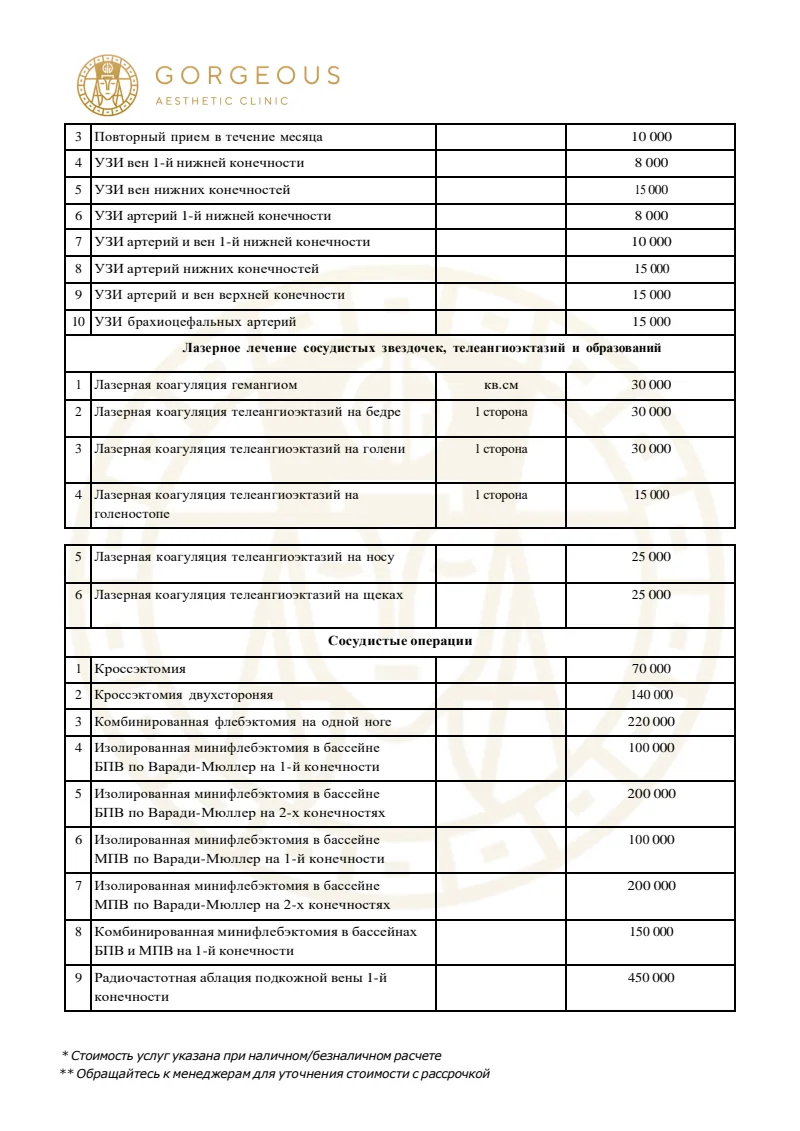 GORGEOUS
AESTHETIC CLINIC

| 3 | Повторный прием в течение месяца |  | 10 000 |
|---|---|---|---|
| 4 | УЗИ вен 1-й нижней конечности |  | 8 000 |
| 5 | УЗИ вен нижних конечностей |  | 15 000 |
| 6 | УЗИ артерий 1-й нижней конечности |  | 8 000 |
| 7 | УЗИ артерий и вен 1-й нижней конечности |  | 10 000 |
| 8 | УЗИ артерий нижних конечностей |  | 15 000 |
| 9 | УЗИ артерий и вен верхней конечности |  | 15 000 |
| 10 | УЗИ брахиоцефальных артерий |  | 15 000 |
| Лазерное лечение сосудистых звездочек, телеангиоэктазий и образований |  |  |  |
| 1 | Лазерная коагуляция гемангиом | кв.см | 30 000 |
| 2 | Лазерная коагуляция телеангиоэктазий на бедре | 1 сторона | 30 000 |
| 3 | Лазерная коагуляция телеангиоэктазий на голени | 1 сторона | 30 000 |
| 4 | Лазерная коагуляция телеангиоэктазий на голеностопе | 1 сторона | 15 000 |

| 5 | Лазерная коагуляция телеангиоэктазий на носу |  | 25 000 |
|---|---|---|---|
| 6 | Лазерная коагуляция телеангиоэктазий на щеках |  | 25 000 |
| Сосудистые операции |  |  |  |
| 1 | Кроссэктомия |  | 70 000 |
| 2 | Кроссэктомия двухстороняя |  | 140 000 |
| 3 | Комбинированная флебэктомия на одной ноге |  | 220 000 |
| 4 | Изолированная минифлебэктомия в бассейне БПВ по Варади-Мюллер на 1-й конечности |  | 100 000 |
| 5 | Изолированная минифлебэктомия в бассейне БПВ по Варади-Мюллер на 2-х конечностях |  | 200 000 |
| 6 | Изолированная минифлебэктомия в бассейне МПВ по Варади-Мюллер на 1-й конечности |  | 100 000 |
| 7 | Изолированная минифлебэктомия в бассейне МПВ по Варади-Мюллер на 2-х конечностях |  | 200 000 |
| 8 | Комбинированная минифлебэктомия в бассейнах БПВ и МПВ на 1-й конечности |  | 150 000 |
| 9 | Радиочастотная аблация подкожной вены 1-й конечности |  | 450 000 |

* Стоимость услуг указана при наличном/безналичном расчете
** Обращайтесь к менеджерам для уточнения стоимости с рассрочкой